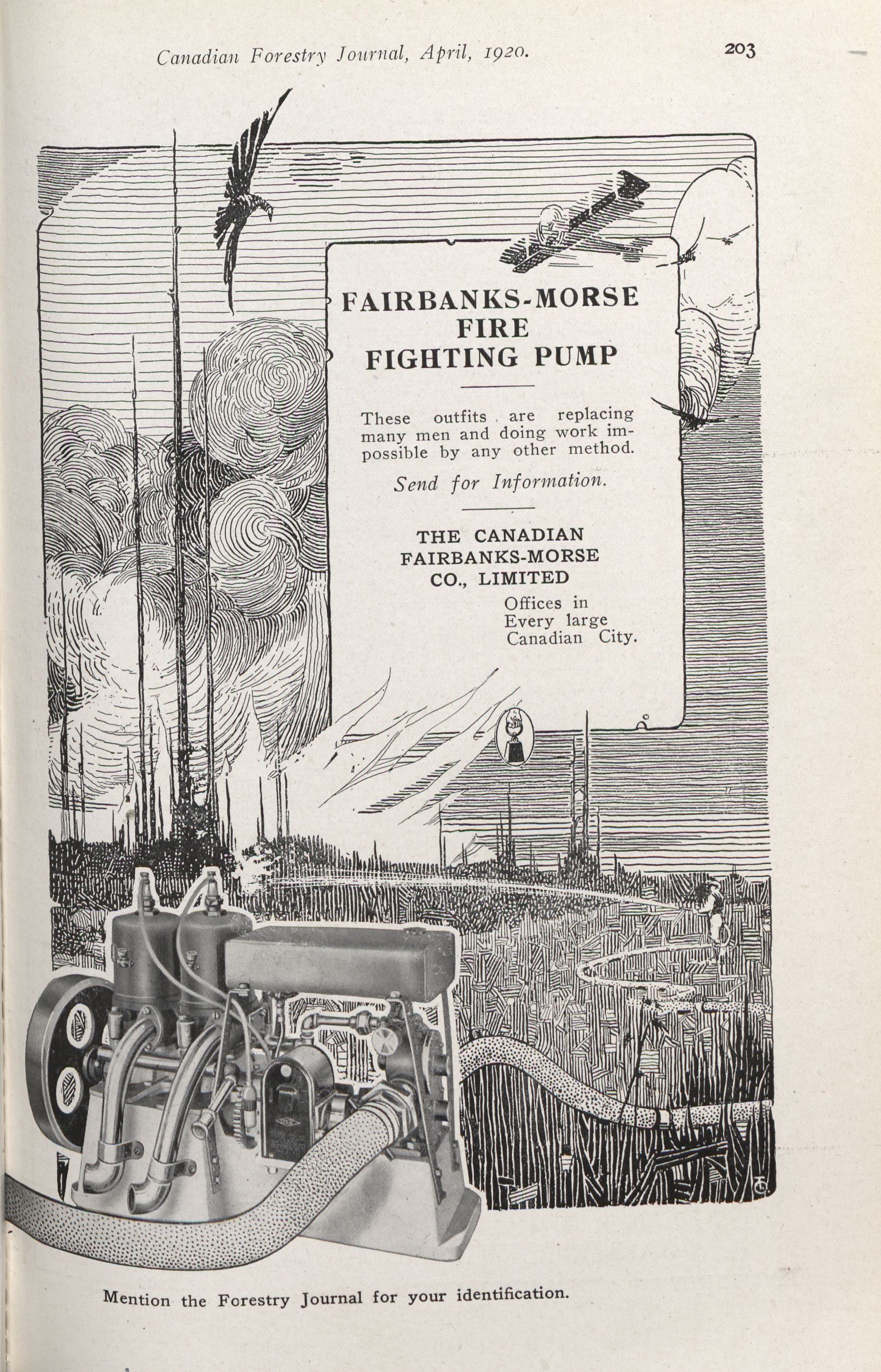 Canadian Forestry Journal, April, 1920.

203

FAIRBANKS-MORSE FIRE FIGHTING PUMP

These outfits are replacing many men and doing work impossible by any other method.

Send for Information.

THE CANADIAN FAIRBANKS-MORSE CO., LIMITED

Offices in Every large Canadian City.

Mention the Forestry Journal for your identification.